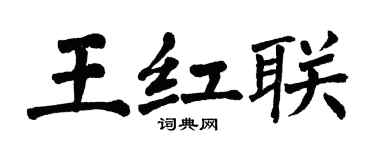 王红联

词典网